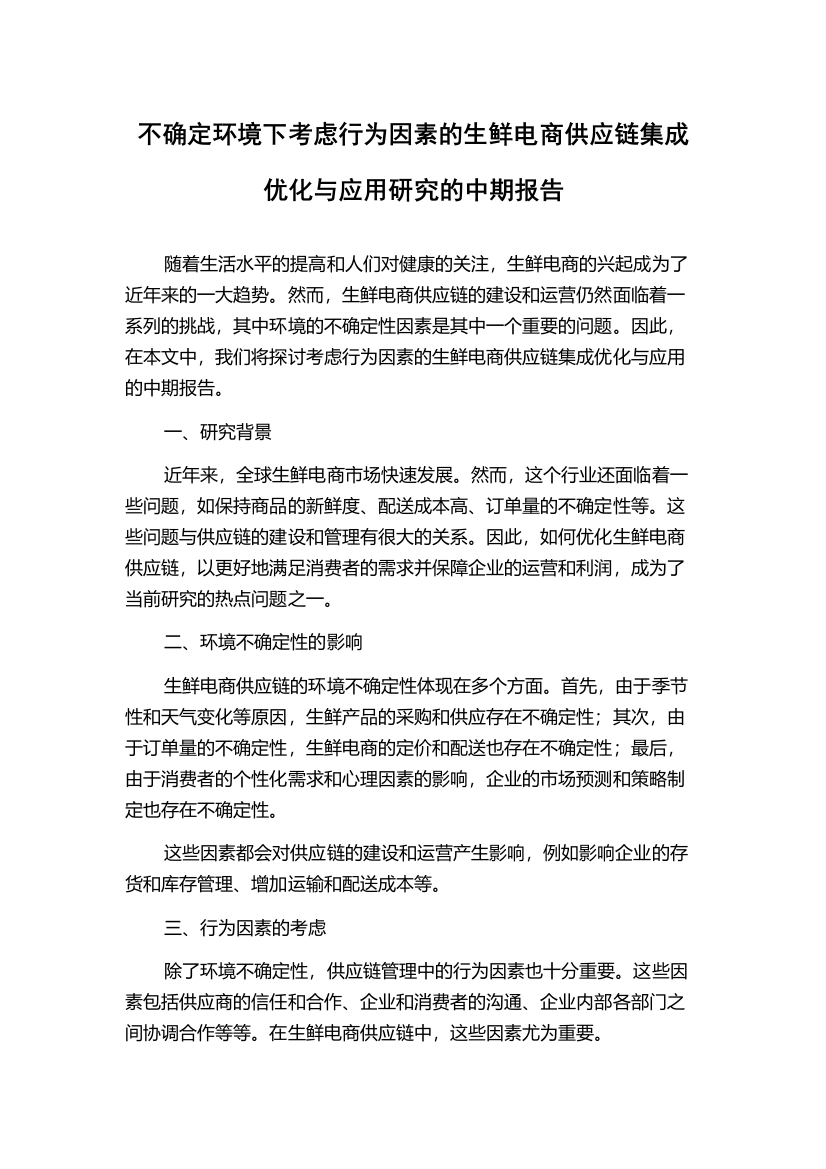 不确定环境下考虑行为因素的生鲜电商供应链集成优化与应用研究的中期报告

随着生活水平的提高和人们对健康的关注，生鲜电商的兴起成为了近年来的一大趋势。然而，生鲜电商供应链的建设和运营仍然面临着一系列的挑战，其中环境的不确定性因素是其中一个重要的问题。因此，在本文中，我们将探讨考虑行为因素的生鲜电商供应链集成优化与应用的中期报告。

一、研究背景

近年来，全球生鲜电商市场快速发展。然而，这个行业还面临着一些问题，如保持商品的新鲜度、配送成本高、订单量的不确定性等。这些问题与供应链的建设和管理有很大的关系。因此，如何优化生鲜电商供应链，以更好地满足消费者的需求并保障企业的运营和利润，成为了当前研究的热点问题之一。

二、环境不确定性的影响

生鲜电商供应链的环境不确定性体现在多个方面。首先，由于季节性和天气变化等原因，生鲜产品的采购和供应存在不确定性；其次，由于订单量的不确定性，生鲜电商的定价和配送也存在不确定性；最后，由于消费者的个性化需求和心理因素的影响，企业的市场预测和策略制定也存在不确定性。

这些因素都会对供应链的建设和运营产生影响，例如影响企业的存货和库存管理、增加运输和配送成本等。

三、行为因素的考虑

除了环境不确定性，供应链管理中的行为因素也十分重要。这些因素包括供应商的信任和合作、企业和消费者的沟通、企业内部各部门之间协调合作等等。在生鲜电商供应链中，这些因素尤为重要。